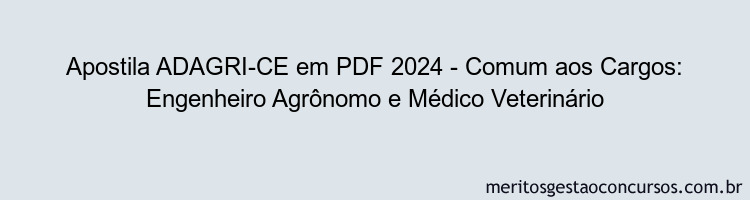 Apostila ADAGRI-CE em PDF 2024 - Comum aos Cargos: Engenheiro Agrônomo e Médico Veterinário

meritosgestaoconcursos.com.br